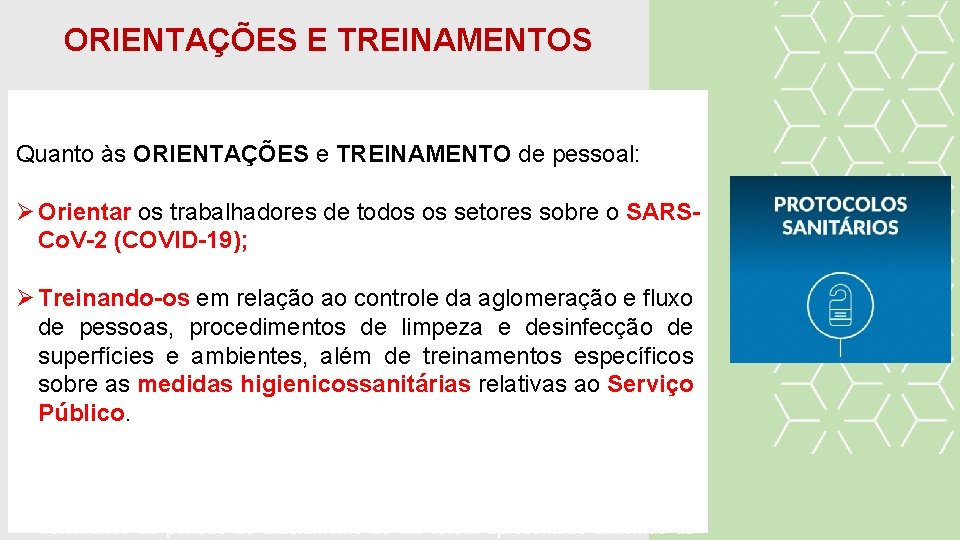 ORIENTAÇÕES E TREINAMENTOS

Quanto às ORIENTAÇÕES e TREINAMENTO de pessoal:

➢ Orientar os trabalhadores de todos os setores sobre o SARS-CoV-2 (COVID-19);

➢ Treinando-os em relação ao controle da aglomeração e fluxo de pessoas, procedimentos de limpeza e desinfecção de superfícies e ambientes, além de treinamentos específicos sobre as medidas higienicossanitárias relativas ao Serviço Público.

PROTOCOLOS SANITÁRIOS